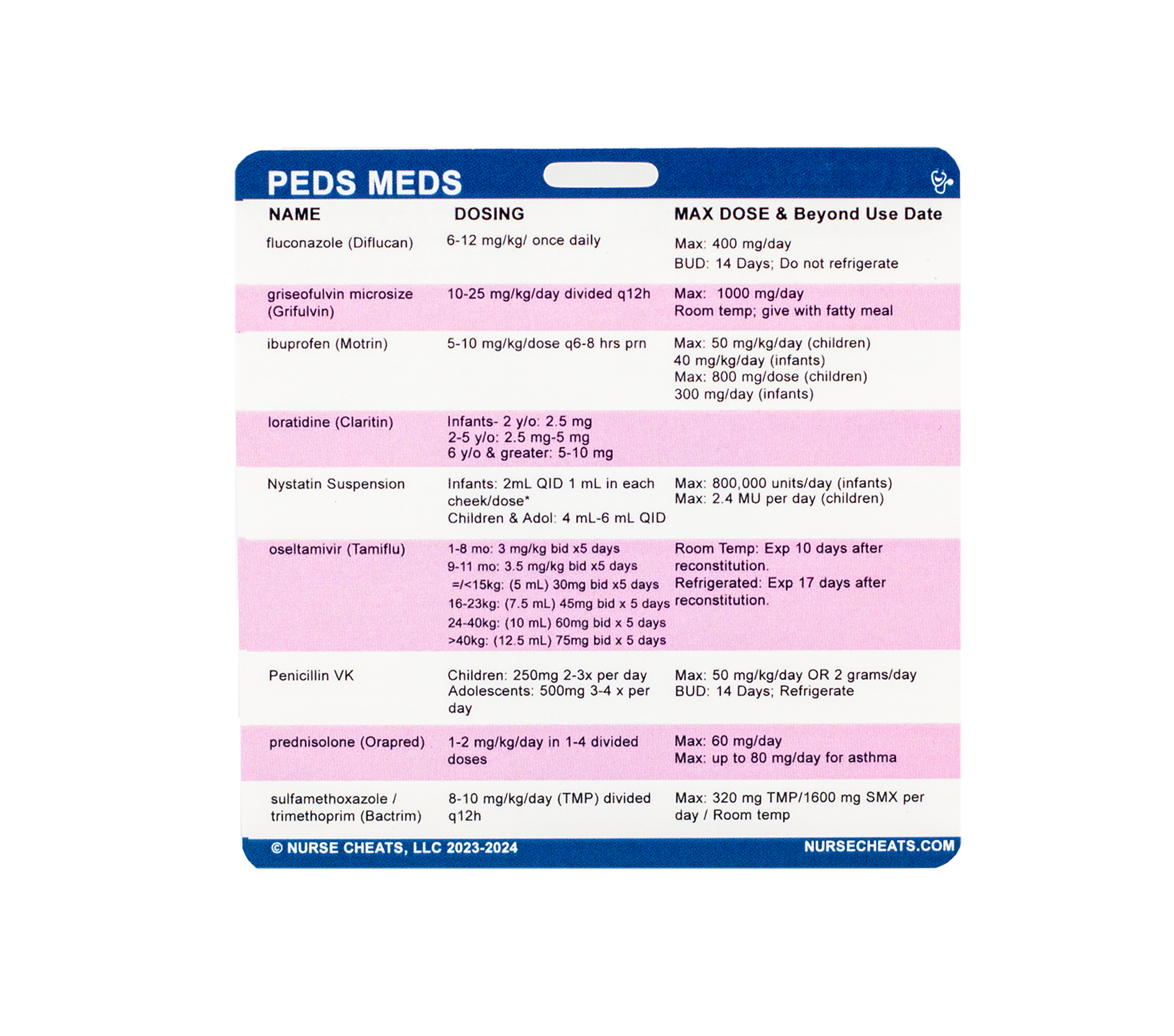 PEDS MEDS

| NAME | DOSING | MAX DOSE & Beyond Use Date |
|---|---|---|
| fluconazole (Diflucan) | 6-12 mg/kg/ once daily | Max: 400 mg/day BUD: 14 Days; Do not refrigerate |
| griseofulvin microsize (Grifulvin) | 10-25 mg/kg/day divided q12h | Max: 1000 mg/day Room temp; give with fatty meal |
| ibuprofen (Motrin) | 5-10 mg/kg/dose q6-8 hrs prn | Max: 50 mg/kg/day (children) 40 mg/kg/day (infants) Max: 800 mg/dose (children) 300 mg/day (infants) |
| loratidine (Claritin) | Infants- 2 y/o: 2.5 mg 2-5 y/o: 2.5 mg-5 mg 6 y/o & greater: 5-10 mg | |
| Nystatin Suspension | Infants: 2mL QID 1 mL in each cheek/dose* Children & Adol: 4 mL-6 mL QID | Max: 800,000 units/day (infants) Max: 2.4 MU per day (children) |
| oseltamivir (Tamiflu) | 1-8 mo: 3 mg/kg bid x5 days 9-11 mo: 3.5 mg/kg bid x5 days =/<15kg: (5 mL) 30mg bid x5 days 16-23kg: (7.5 mL) 45mg bid x 5 days 24-40kg: (10 mL) 60mg bid x 5 days >40kg: (12.5 mL) 75mg bid x 5 days | Room Temp: Exp 10 days after reconstitution. Refrigerated: Exp 17 days after reconstitution. |
| Penicillin VK | Children: 250mg 2-3x per day Adolescents: 500mg 3-4 x per day | Max: 50 mg/kg/day OR 2 grams/day BUD: 14 Days; Refrigerate |
| prednisolone (Orapred) | 1-2 mg/kg/day in 1-4 divided doses | Max: 60 mg/day Max: up to 80 mg/day for asthma |
| sulfamethoxazole / trimethoprim (Bactrim) | 8-10 mg/kg/day (TMP) divided q12h | Max: 320 mg TMP/1600 mg SMX per day / Room temp |

© NURSE CHEATS, LLC 2023-2024 NURSECHEATS.COM